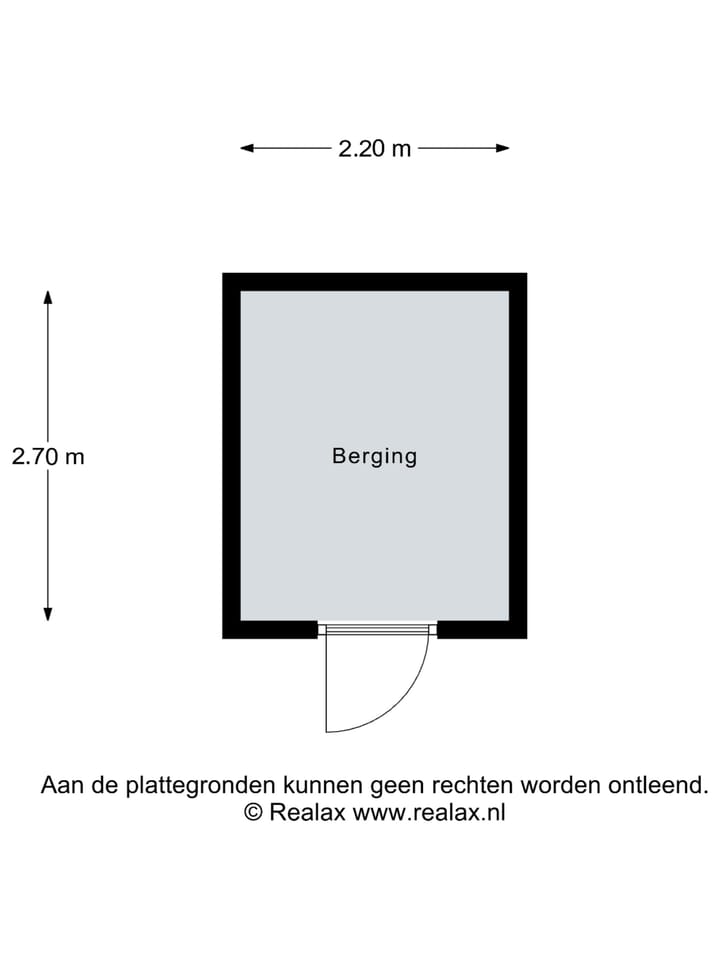 2.20 m

2.70 m

Berging

Aan de plattegronden kunnen geen rechten worden ontleend.
© Realax www.realax.nl